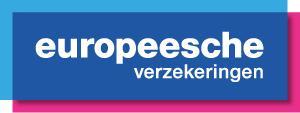 europeesche
verzekeringen